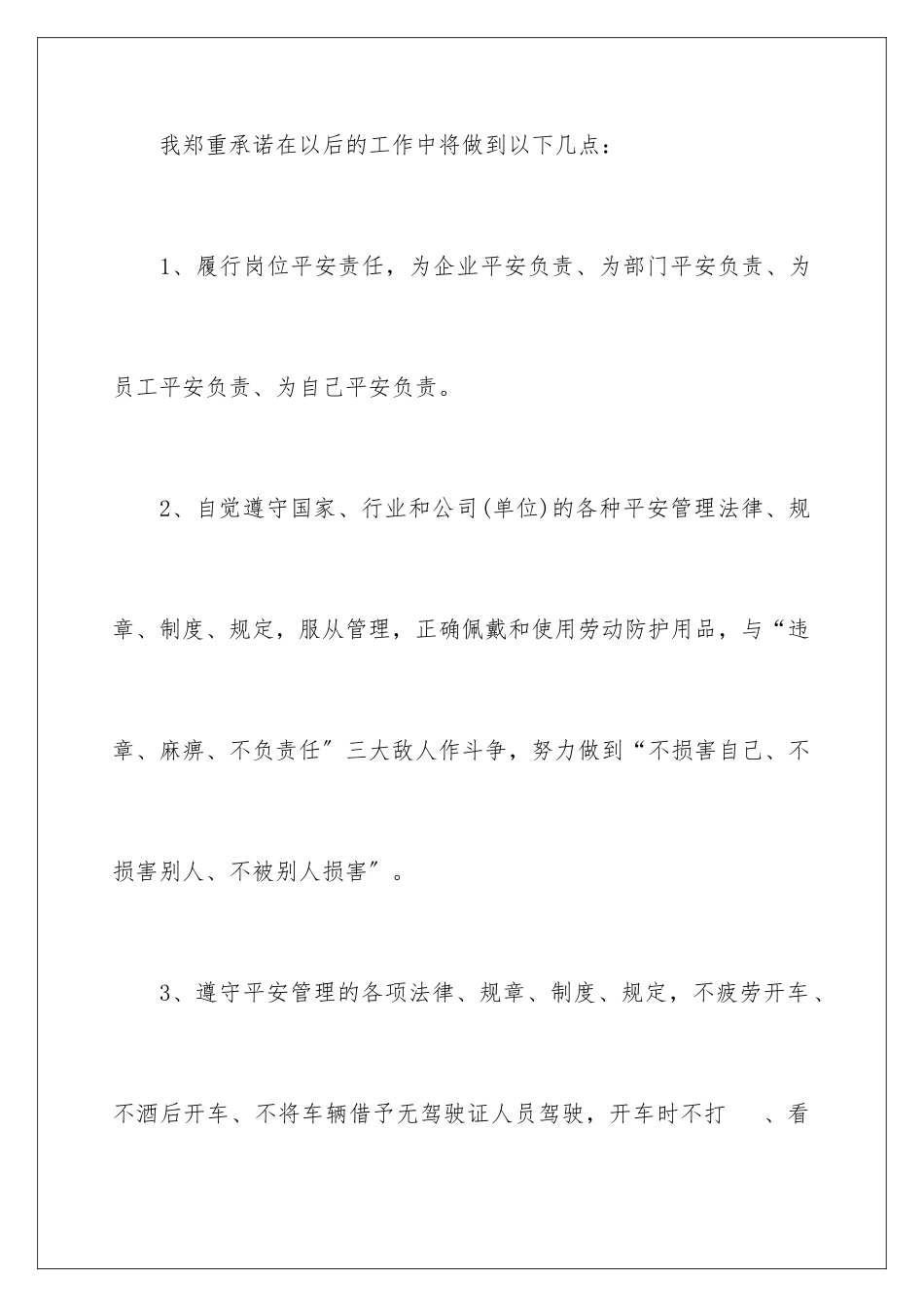 我郑重承诺在以后的工作中将做到以下几点：

1、履行岗位平安责任，为企业平安负责、为部门平安负责、为员工平安负责、为自己平安负责。

2、自觉遵守国家、行业和公司(单位)的各种平安管理法律、规章、制度、规定，服从管理，正确佩戴和使用劳动防护用品，与“违章、麻痹、不负责任”三大敌人作斗争，努力做到“不损害自己、不损害别人、不被别人损害”。

3、遵守平安管理的各项法律、规章、制度、规定，不疲劳开车、不酒后开车、不将车辆借予无驾驶证人员驾驶，开车时不打　、看